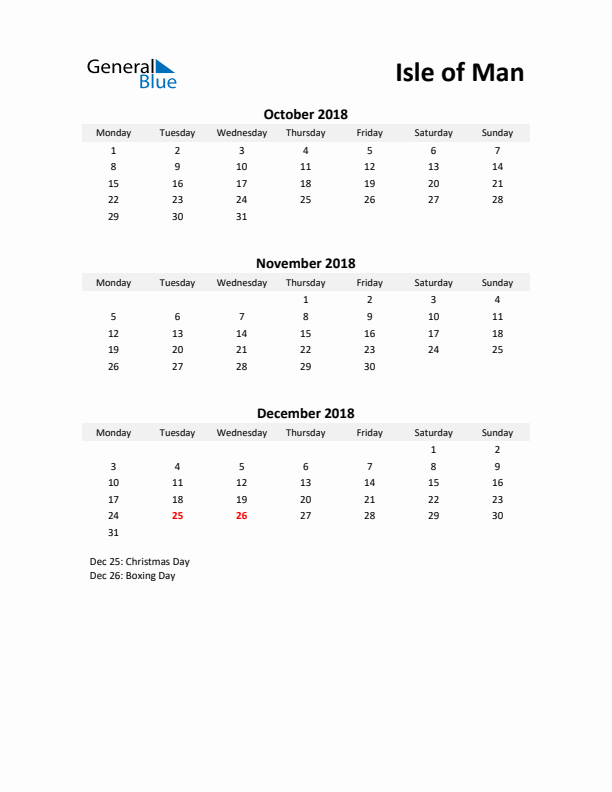 General Blue

Isle of Man

October 2018

| Monday | Tuesday | Wednesday | Thursday | Friday | Saturday | Sunday |
|---|---|---|---|---|---|---|
| 1 | 2 | 3 | 4 | 5 | 6 | 7 |
| 8 | 9 | 10 | 11 | 12 | 13 | 14 |
| 15 | 16 | 17 | 18 | 19 | 20 | 21 |
| 22 | 23 | 24 | 25 | 26 | 27 | 28 |
| 29 | 30 | 31 | | | | |

November 2018

| Monday | Tuesday | Wednesday | Thursday | Friday | Saturday | Sunday |
|---|---|---|---|---|---|---|
| | | | 1 | 2 | 3 | 4 |
| 5 | 6 | 7 | 8 | 9 | 10 | 11 |
| 12 | 13 | 14 | 15 | 16 | 17 | 18 |
| 19 | 20 | 21 | 22 | 23 | 24 | 25 |
| 26 | 27 | 28 | 29 | 30 | | |

December 2018

| Monday | Tuesday | Wednesday | Thursday | Friday | Saturday | Sunday |
|---|---|---|---|---|---|---|
| | | | | | 1 | 2 |
| 3 | 4 | 5 | 6 | 7 | 8 | 9 |
| 10 | 11 | 12 | 13 | 14 | 15 | 16 |
| 17 | 18 | 19 | 20 | 21 | 22 | 23 |
| 24 | 25 | 26 | 27 | 28 | 29 | 30 |
| 31 | | | | | | |

Dec 25: Christmas Day
Dec 26: Boxing Day